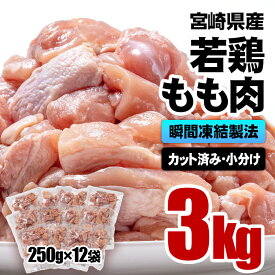 宮崎県産
若鶏
もも肉

瞬間凍結製法

カット済み・小分け

3kg

250g×12袋